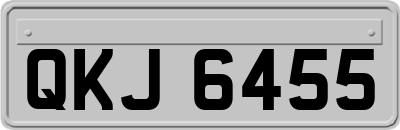 QKJ 6455